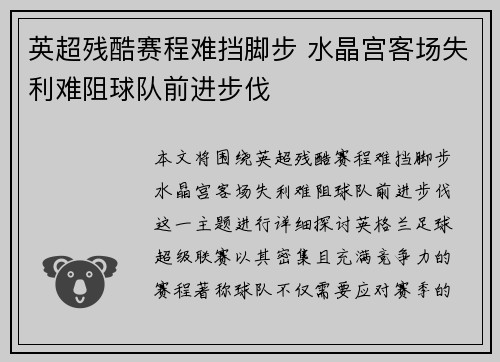 英超残酷赛程难挡脚步 水晶宫客场失利难阻球队前进步伐

本文将围绕英超残酷赛程难挡脚步水晶宫客场失利难阻球队前进步伐这一主题进行详细探讨英格兰足球超级联赛以其密集且充满竞争力的赛程著称球队不仅需要应对赛季的